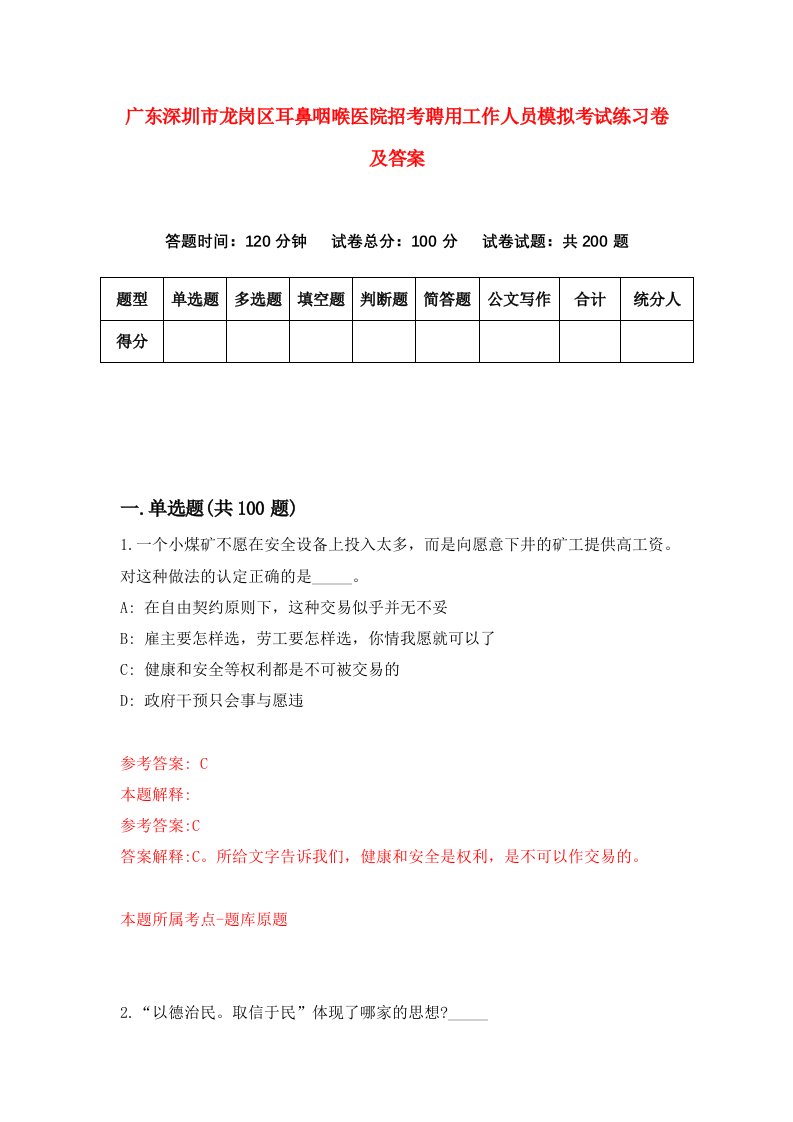 广东深圳市龙岗区耳鼻咽喉医院招考聘用工作人员模拟考试练习卷及答案

答题时间：120 分钟　试卷总分：100 分　试卷试题：共 200 题

| 题型 | 单选题 | 多选题 | 填空题 | 判断题 | 简答题 | 公文写作 | 合计 | 统分人 |
|---|---|---|---|---|---|---|---|---|
| 得分 | | | | | | | | |

一.单选题(共 100 题)

1.一个小煤矿不愿在安全设备上投入太多，而是向愿意下井的矿工提供高工资。对这种做法的认定正确的是_____。
A: 在自由契约原则下，这种交易似乎并无不妥
B: 雇主要怎样选，劳工要怎样选，你情我愿就可以了
C: 健康和安全等权利都是不可被交易的
D: 政府干预只会事与愿违

参考答案: C
本题解释:
参考答案:C
答案解释:C。所给文字告诉我们，健康和安全是权利，是不可以作交易的。

本题所属考点-题库原题

2.“以德治民。取信于民”体现了哪家的思想?_____